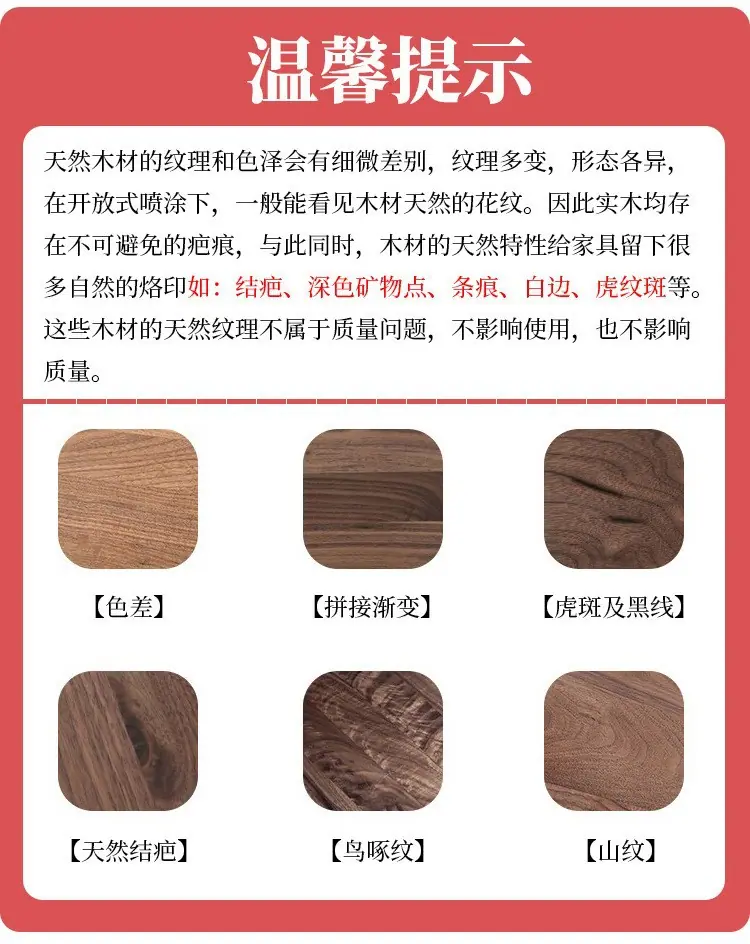 温馨提示

天然木材的纹理和色泽会有细微差别，纹理多变，形态各异，在开放式喷涂下，一般能看见木材天然的花纹。因此实木均存在不可避免的疤痕，与此同时，木材的天然特性给家具留下很多自然的烙印如：结疤、深色矿物点、条痕、白边、虎纹斑等。这些木材的天然纹理不属于质量问题，不影响使用，也不影响质量。

【色差】

【拼接渐变】

【虎斑及黑线】

【天然结疤】

【鸟啄纹】

【山纹】